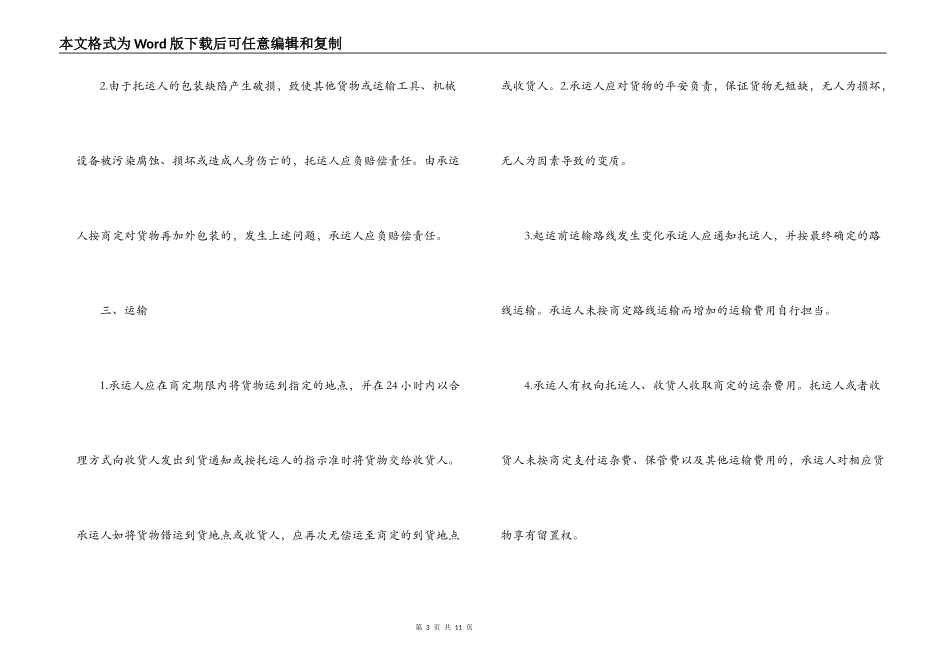 本文格式为Word版下载后可任意编辑和复制

2.由于托运人的包装缺陷产生破损，致使其他货物或运输工具、机械设备被污染腐蚀、损坏或造成人身伤亡的，托运人应负赔偿责任。由承运人按商定对货物再加外包装的，发生上述问题，承运人应负赔偿责任。

三、运输

1.承运人应在商定期限内将货物运到指定的地点，并在24小时内以合理方式向收货人发出到货通知或按托运人的指示准时将货物交给收货人。承运人如将货物错运到货地点或收货人，应再次无偿运至商定的到货地点或收货人。2.承运人应对货物的平安负责，保证货物无短缺，无人为损坏，无人为因素导致的变质。

3.起运前运输路线发生变化承运人应通知托运人，并按最终确定的路线运输。承运人未按商定路线运输而增加的运输费用自行担当。

4.承运人有权向托运人、收货人收取商定的运杂费用。托运人或者收货人未按商定支付运杂费、保管费以及其他运输费用的，承运人对相应货物享有留置权。

第 3 页 共 11 页